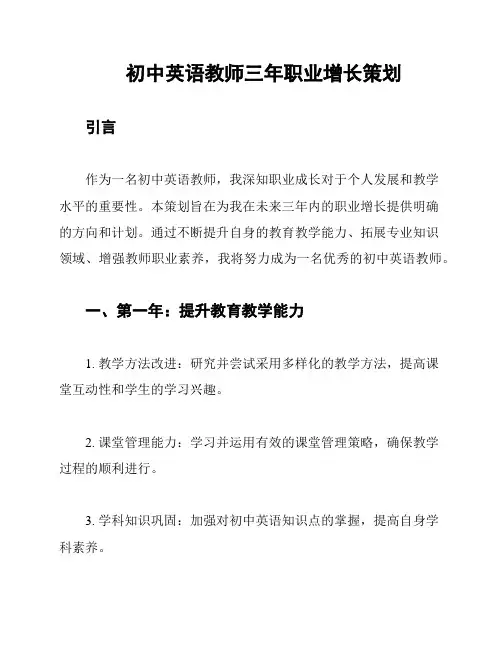 初中英语教师三年职业增长策划

引言

作为一名初中英语教师，我深知职业成长对于个人发展和教学水平的重要性。本策划旨在为我在未来三年内的职业增长提供明确的方向和计划。通过不断提升自身的教育教学能力、拓展专业知识领域、增强教师职业素养，我将努力成为一名优秀的初中英语教师。

一、第一年：提升教育教学能力

1. 教学方法改进：研究并尝试采用多样化的教学方法，提高课堂互动性和学生的学习兴趣。

2. 课堂管理能力：学习并运用有效的课堂管理策略，确保教学过程的顺利进行。

3. 学科知识巩固：加强对初中英语知识点的掌握，提高自身学科素养。